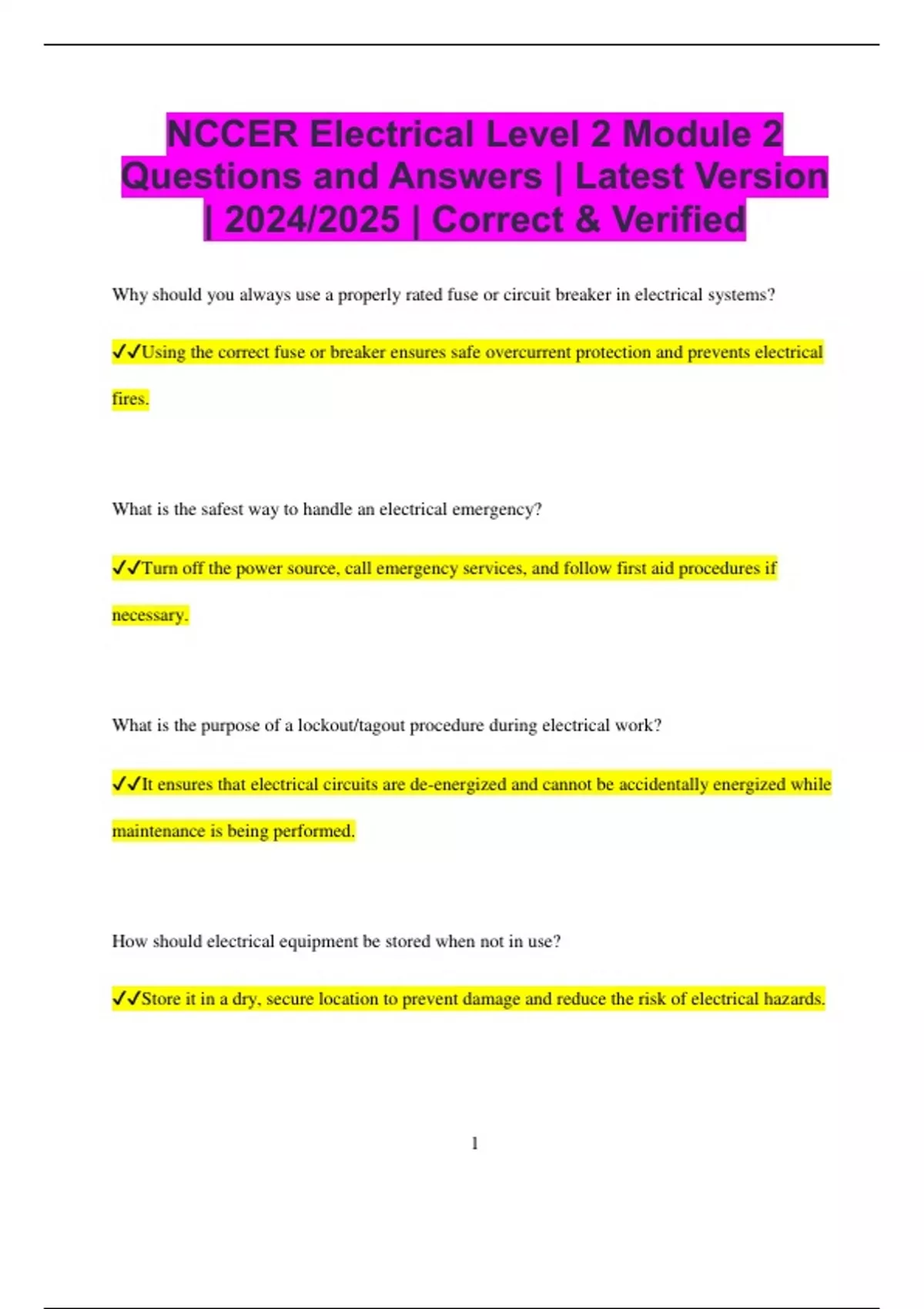 NCCER Electrical Level 2 Module 2 Questions and Answers | Latest Version | 2024/2025 | Correct & Verified

Why should you always use a properly rated fuse or circuit breaker in electrical systems?

✓✓Using the correct fuse or breaker ensures safe overcurrent protection and prevents electrical fires.

What is the safest way to handle an electrical emergency?

✓✓Turn off the power source, call emergency services, and follow first aid procedures if necessary.

What is the purpose of a lockout/tagout procedure during electrical work?

✓✓It ensures that electrical circuits are de-energized and cannot be accidentally energized while maintenance is being performed.

How should electrical equipment be stored when not in use?

✓✓Store it in a dry, secure location to prevent damage and reduce the risk of electrical hazards.

1